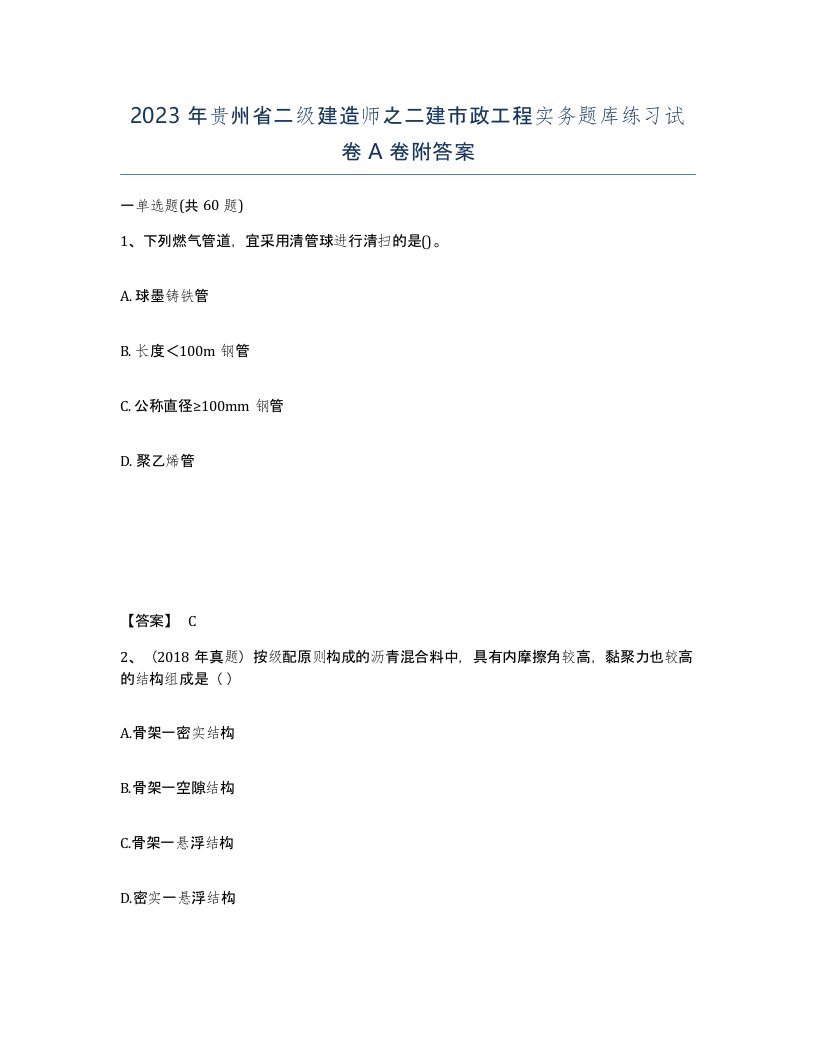 2023 年贵州省二级建造师之二建市政工程实务题库练习试卷 A 卷附答案

一单选题(共 60 题)

1、下列燃气管道，宜采用清管球进行清扫的是()。

A. 球墨铸铁管

B. 长度<100m 钢管

C. 公称直径≥100mm 钢管

D. 聚乙烯管

【答案】 C

2、（2018 年真题）按级配原则构成的沥青混合料中，具有内摩擦角较高，黏聚力也较高的结构组成是（ ）

A.骨架一密实结构

B.骨架一空隙结构

C.骨架一悬浮结构

D.密实一悬浮结构